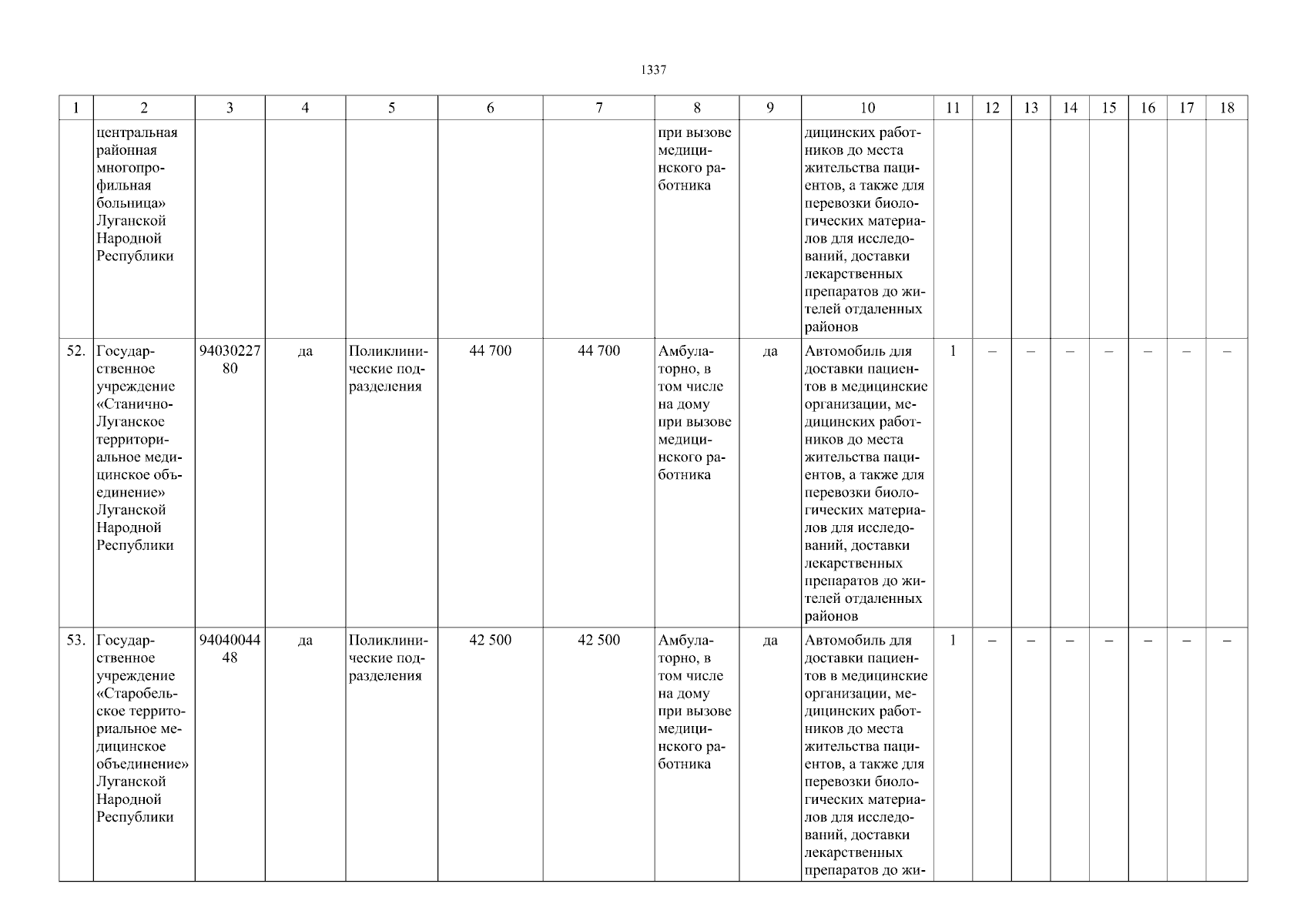 1337

| 1 | 2 | 3 | 4 | 5 | 6 | 7 | 8 | 9 | 10 | 11 | 12 | 13 | 14 | 15 | 16 | 17 | 18 |
|---|---|---|---|---|---|---|---|---|---|---|---|---|---|---|---|---|---|
| | центральная районная многопрофильная больница» Луганской Народной Республики | | | | | | при вызове медицинского работника | | дицинских работников до места жительства пациентов, а также для перевозки биологических материалов для исследований, доставки лекарственных препаратов до жителей отдаленных районов | | | | | | | | |
| 52. | Государственное учреждение «Станично-Луганское территориальное медицинское объединение» Луганской Народной Республики | 9403022780 | да | Поликлинические подразделения | 44 700 | 44 700 | Амбулаторно, в том числе на дому при вызове медицинского работника | да | Автомобиль для доставки пациентов в медицинские организации, медицинских работников до места жительства пациентов, а также для перевозки биологических материалов для исследований, доставки лекарственных препаратов до жителей отдаленных районов | 1 | – | – | – | – | – | – | – |
| 53. | Государственное учреждение «Старобельское территориальное медицинское объединение» Луганской Народной Республики | 9404004448 | да | Поликлинические подразделения | 42 500 | 42 500 | Амбулаторно, в том числе на дому при вызове медицинского работника | да | Автомобиль для доставки пациентов в медицинские организации, медицинских работников до места жительства пациентов, а также для перевозки биологических материалов для исследований, доставки лекарственных препаратов до жи- | 1 | – | – | – | – | – | – | – |